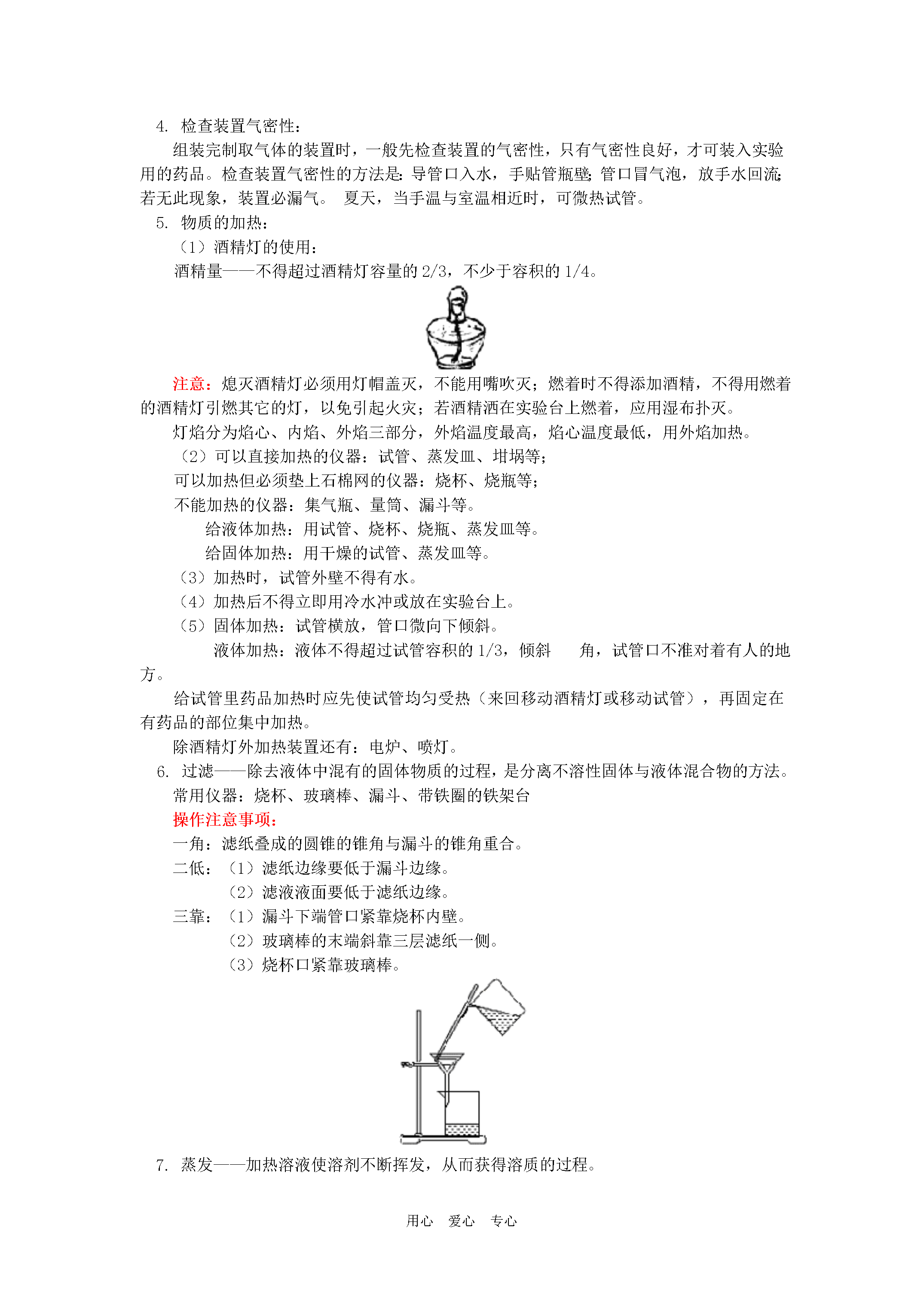 4. 检查装置气密性：

组装完制取气体的装置时，一般先检查装置的气密性，只有气密性良好，才可装入实验用的药品。检查装置气密性的方法是：导管口入水，手贴管瓶壁；管口冒气泡，放手水回流；若无此现象，装置必漏气。 夏天，当手温与室温相近时，可微热试管。

5. 物质的加热：

（1）酒精灯的使用：

酒精量——不得超过酒精灯容量的 2/3，不少于容积的 1/4。

注意：熄灭酒精灯必须用灯帽盖灭，不能用嘴吹灭；燃着时不得添加酒精，不得用燃着的酒精灯引燃其它的灯，以免引起火灾；若酒精洒在实验台上燃着，应用湿布扑灭。

灯焰分为焰心、内焰、外焰三部分，外焰温度最高，焰心温度最低，用外焰加热。

（2）可以直接加热的仪器：试管、蒸发皿、坩埚等；

可以加热但必须垫上石棉网的仪器：烧杯、烧瓶等；

不能加热的仪器：集气瓶、量筒、漏斗等。

给液体加热：用试管、烧杯、烧瓶、蒸发皿等。

给固体加热：用干燥的试管、蒸发皿等。

（3）加热时，试管外壁不得有水。

（4）加热后不得立即用冷水冲或放在实验台上。

（5）固体加热：试管横放，管口微向下倾斜。

液体加热：液体不得超过试管容积的 1/3，倾斜　　角，试管口不准对着有人的地方。

给试管里药品加热时应先使试管均匀受热（来回移动酒精灯或移动试管），再固定在有药品的部位集中加热。

除酒精灯外加热装置还有：电炉、喷灯。

6. 过滤——除去液体中混有的固体物质的过程，是分离不溶性固体与液体混合物的方法。

常用仪器：烧杯、玻璃棒、漏斗、带铁圈的铁架台

操作注意事项：

一角：滤纸叠成的圆锥的锥角与漏斗的锥角重合。

二低：（1）滤纸边缘要低于漏斗边缘。

（2）滤液液面要低于滤纸边缘。

三靠：（1）漏斗下端管口紧靠烧杯内壁。

（2）玻璃棒的末端斜靠三层滤纸一侧。

（3）烧杯口紧靠玻璃棒。

7. 蒸发——加热溶液使溶剂不断挥发，从而获得溶质的过程。

用心　爱心　专心